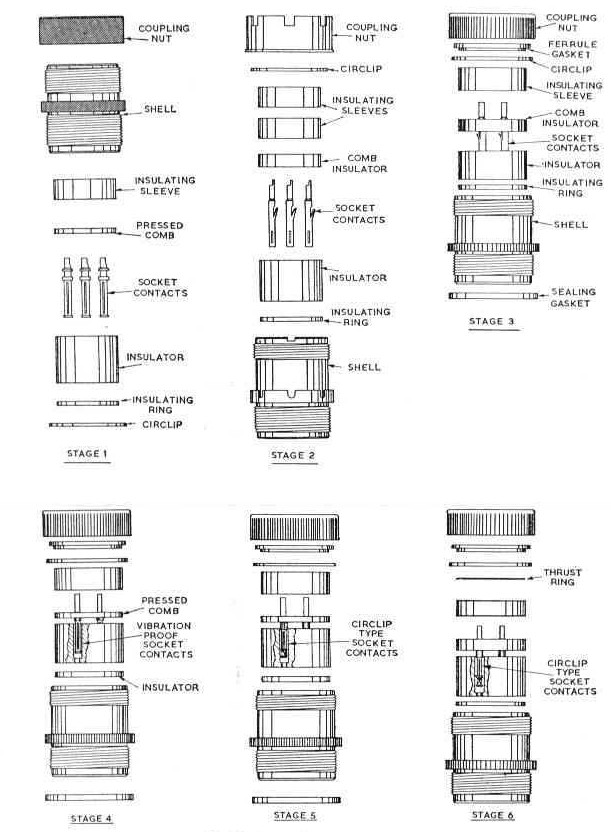 COUPLING NUT

SHELL

INSULATING SLEEVE

PRESSED COMB

SOCKET CONTACTS

INSULATOR

INSULATING RING

CIRCLIP

STAGE 1

COUPLING NUT

CIRCLIP

INSULATING SLEEVES

COMB INSULATOR

SOCKET CONTACTS

INSULATOR

INSULATING RING

SHELL

STAGE 2

COUPLING NUT

FERRULE GASKET

CIRCLIP

INSULATING SLEEVE

COMB INSULATOR

SOCKET CONTACTS

INSULATOR

INSULATING RING

SHELL

SEALING GASKET

STAGE 3

PRESSED COMB

VIBRATION PROOF SOCKET CONTACTS

INSULATOR

STAGE 4

CIRCLIP TYPE SOCKET CONTACTS

STAGE 5

THRUST RING

CIRCLIP TYPE SOCKET CONTACTS

STAGE 6